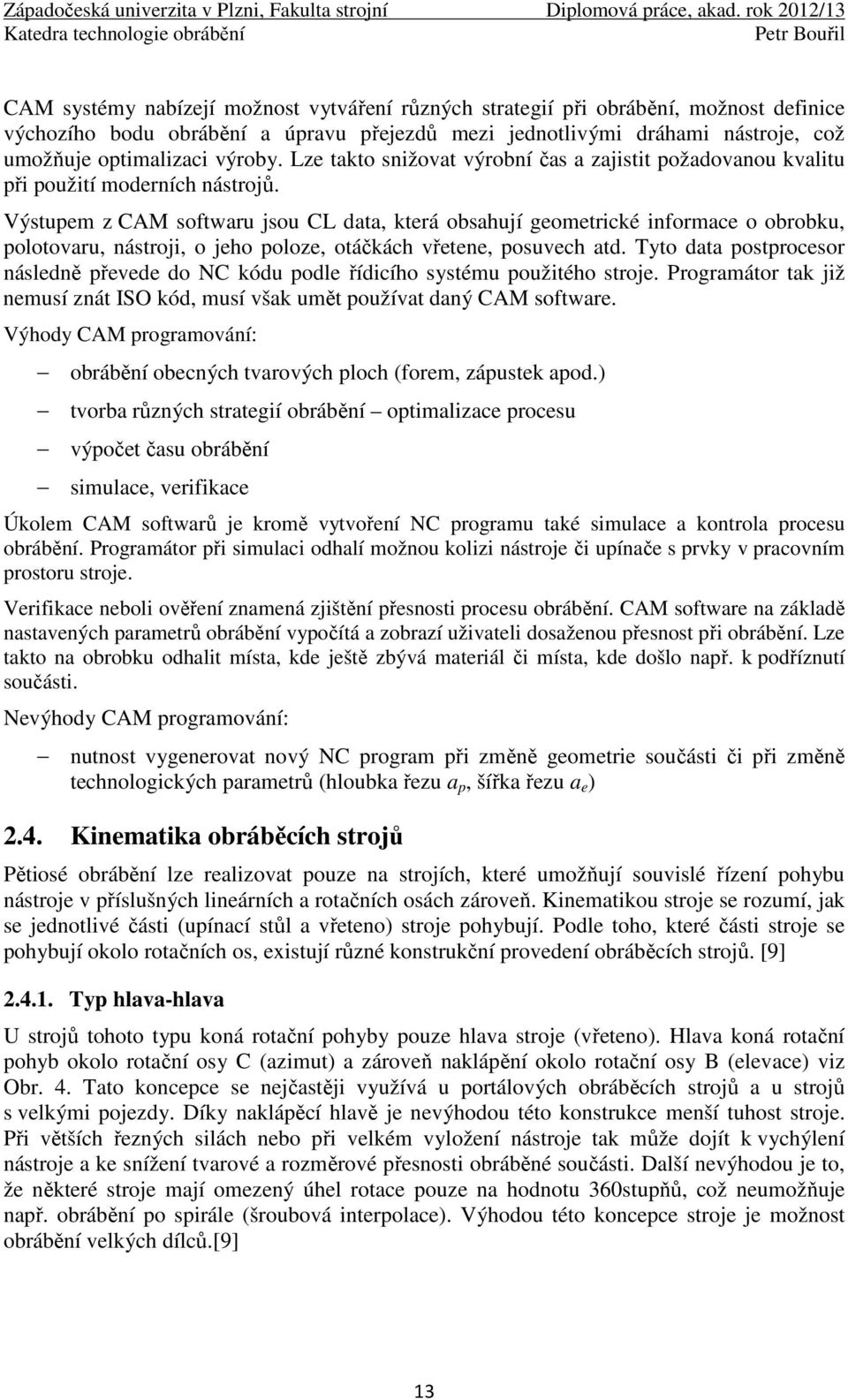 Západočeská univerzita v Plzni, Fakulta strojní Diplomová práce, akad. rok 2012/13
Katedra technologie obrábění Petr Bouřil

CAM systémy nabízejí možnost vytváření různých strategií při obrábění, možnost definice výchozího bodu obrábění a úpravu přejezdů mezi jednotlivými dráhami nástroje, což umožňuje optimalizaci výroby. Lze takto snižovat výrobní čas a zajistit požadovanou kvalitu při použití moderních nástrojů.

Výstupem z CAM softwaru jsou CL data, která obsahují geometrické informace o obrobku, polotovaru, nástroji, o jeho poloze, otáčkách vřetene, posuvech atd. Tyto data postprocesor následně převede do NC kódu podle řídicího systému použitého stroje. Programátor tak již nemusí znát ISO kód, musí však umět používat daný CAM software.

Výhody CAM programování:

– obrábění obecných tvarových ploch (forem, zápustek apod.)

– tvorba různých strategií obrábění – optimalizace procesu

– výpočet času obrábění

– simulace, verifikace

Úkolem CAM softwarů je kromě vytvoření NC programu také simulace a kontrola procesu obrábění. Programátor při simulaci odhalí možnou kolizi nástroje či upínače s prvky v pracovním prostoru stroje.

Verifikace neboli ověření znamená zjištění přesnosti procesu obrábění. CAM software na základě nastavených parametrů obrábění vypočítá a zobrazí uživateli dosaženou přesnost při obrábění. Lze takto na obrobku odhalit místa, kde ještě zbývá materiál či místa, kde došlo např. k podříznutí součásti.

Nevýhody CAM programování:

– nutnost vygenerovat nový NC program při změně geometrie součásti či při změně technologických parametrů (hloubka řezu $a_p$, šířka řezu $a_e$)

2.4. Kinematika obráběcích strojů

Pětiosé obrábění lze realizovat pouze na strojích, které umožňují souvislé řízení pohybu nástroje v příslušných lineárních a rotačních osách zároveň. Kinematikou stroje se rozumí, jak se jednotlivé části (upínací stůl a vřeteno) stroje pohybují. Podle toho, které části stroje se pohybují okolo rotačních os, existují různé konstrukční provedení obráběcích strojů. [9]

2.4.1. Typ hlava-hlava

U strojů tohoto typu koná rotační pohyby pouze hlava stroje (vřeteno). Hlava koná rotační pohyb okolo rotační osy C (azimut) a zároveň naklápění okolo rotační osy B (elevace) viz Obr. 4. Tato koncepce se nejčastěji využívá u portálových obráběcích strojů a u strojů s velkými pojezdy. Díky naklápěcí hlavě je nevýhodou této konstrukce menší tuhost stroje. Při větších řezných silách nebo při velkém vyložení nástroje tak může dojít k vychýlení nástroje a ke snížení tvarové a rozměrové přesnosti obráběné součásti. Další nevýhodou je to, že některé stroje mají omezený úhel rotace pouze na hodnotu 360stupňů, což neumožňuje např. obrábění po spirále (šroubová interpolace). Výhodou této koncepce stroje je možnost obrábění velkých dílců.[9]

13